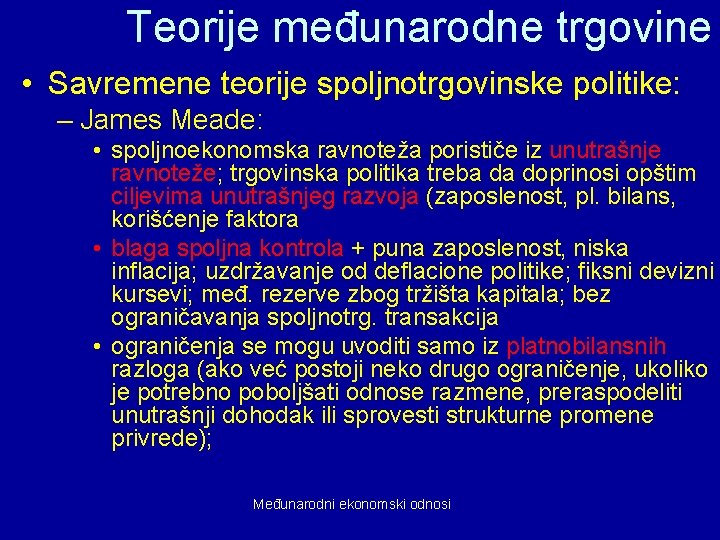 Teorije međunarodne trgovine

• Savremene teorije spoljnotrgovinske politike:
– James Meade:
• spoljnoekonomska ravnoteža porističe iz unutrašnje ravnoteže; trgovinska politika treba da doprinosi opštim ciljevima unutrašnjeg razvoja (zaposlenost, pl. bilans, korišćenje faktora
• blaga spoljna kontrola + puna zaposlenost, niska inflacija; uzdržavanje od deflacione politike; fiksni devizni kursevi; međ. rezerve zbog tržišta kapitala; bez ograničavanja spoljnotrg. transakcija
• ograničenja se mogu uvoditi samo iz platnobilansnih razloga (ako već postoji neko drugo ograničenje, ukoliko je potrebno poboljšati odnose razmene, preraspodeliti unutrašnji dohodak ili sprovesti strukturne promene privrede);

Međunarodni ekonomski odnosi